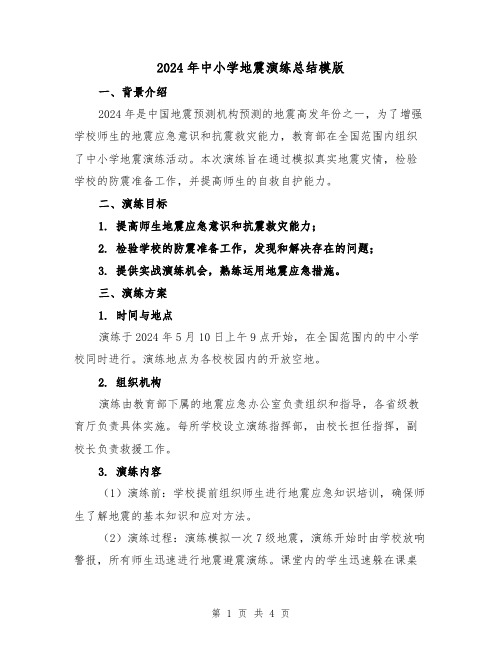 2024年中小学地震演练总结模版

一、背景介绍

2024年是中国地震预测机构预测的地震高发年份之一，为了增强学校师生的地震应急意识和抗震救灾能力，教育部在全国范围内组织了中小学地震演练活动。本次演练旨在通过模拟真实地震灾情，检验学校的防震准备工作，并提高师生的自救自护能力。

二、演练目标

1. 提高师生地震应急意识和抗震救灾能力；

2. 检验学校的防震准备工作，发现和解决存在的问题；

3. 提供实战演练机会，熟练运用地震应急措施。

三、演练方案

1. 时间与地点

演练于2024年5月10日上午9点开始，在全国范围内的中小学校同时进行。演练地点为各校校园内的开放空地。

2. 组织机构

演练由教育部下属的地震应急办公室负责组织和指导，各省级教育厅负责具体实施。每所学校设立演练指挥部，由校长担任指挥，副校长负责救援工作。

3. 演练内容

（1）演练前：学校提前组织师生进行地震应急知识培训，确保师生了解地震的基本知识和应对方法。

（2）演练过程：演练模拟一次7级地震，演练开始时由学校放响警报，所有师生迅速进行地震避震演练。课堂内的学生迅速躲在课桌

第 1 页 共 4 页